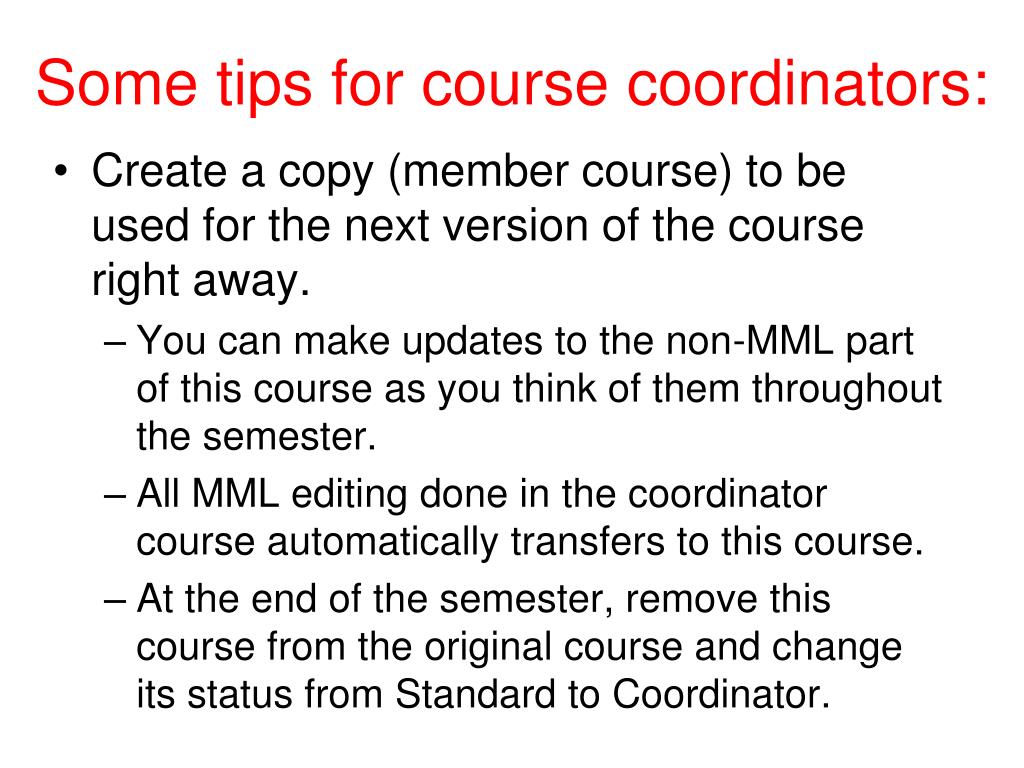 Some tips for course coordinators:

• Create a copy (member course) to be used for the next version of the course right away.

– You can make updates to the non-MML part of this course as you think of them throughout the semester.

– All MML editing done in the coordinator course automatically transfers to this course.

– At the end of the semester, remove this course from the original course and change its status from Standard to Coordinator.